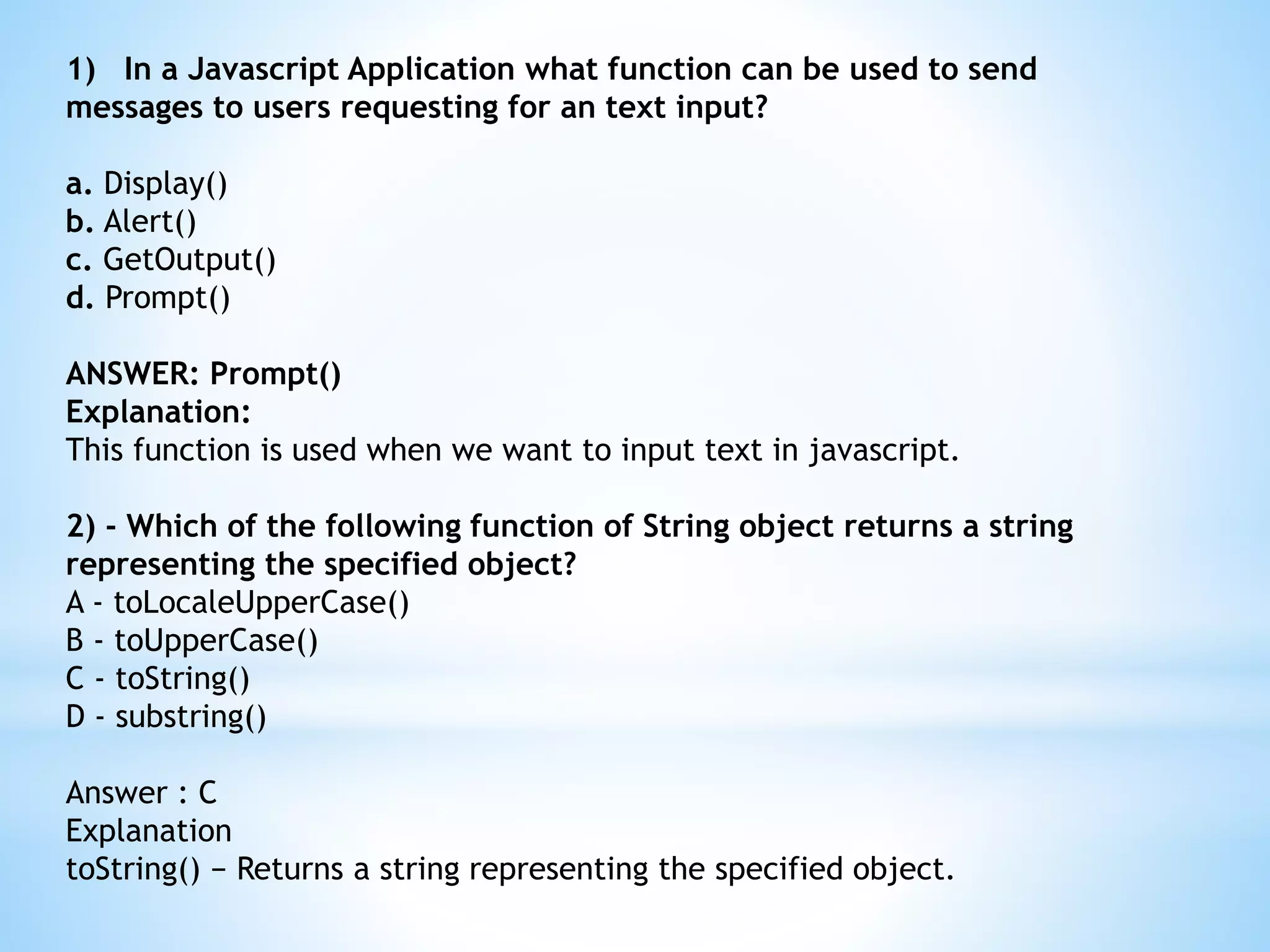 1) In a Javascript Application what function can be used to send messages to users requesting for an text input?

a. Display()
b. Alert()
c. GetOutput()
d. Prompt()

ANSWER: Prompt()
Explanation:
This function is used when we want to input text in javascript.

2) - Which of the following function of String object returns a string representing the specified object?
A - toLocaleUpperCase()
B - toUpperCase()
C - toString()
D - substring()

Answer : C
Explanation
toString() − Returns a string representing the specified object.